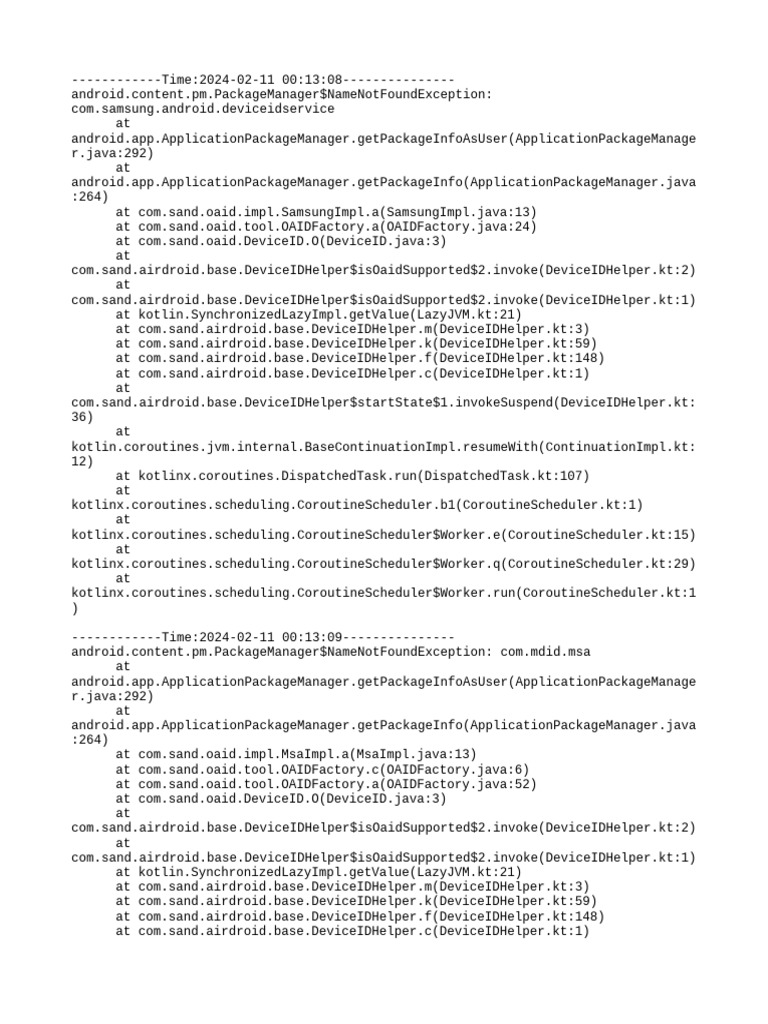 ------------Time:2024-02-11 00:13:08---------------
android.content.pm.PackageManager$NameNotFoundException: com.samsung.android.deviceidservice
	at android.app.ApplicationPackageManager.getPackageInfoAsUser(ApplicationPackageManager.java:292)
	at android.app.ApplicationPackageManager.getPackageInfo(ApplicationPackageManager.java:264)
	at com.sand.oaid.impl.SamsungImpl.a(SamsungImpl.java:13)
	at com.sand.oaid.tool.OAIDFactory.a(OAIDFactory.java:24)
	at com.sand.oaid.DeviceID.O(DeviceID.java:3)
	at com.sand.airdroid.base.DeviceIDHelper$isOaidSupported$2.invoke(DeviceIDHelper.kt:2)
	at com.sand.airdroid.base.DeviceIDHelper$isOaidSupported$2.invoke(DeviceIDHelper.kt:1)
	at kotlin.SynchronizedLazyImpl.getValue(LazyJVM.kt:21)
	at com.sand.airdroid.base.DeviceIDHelper.m(DeviceIDHelper.kt:3)
	at com.sand.airdroid.base.DeviceIDHelper.k(DeviceIDHelper.kt:59)
	at com.sand.airdroid.base.DeviceIDHelper.f(DeviceIDHelper.kt:148)
	at com.sand.airdroid.base.DeviceIDHelper.c(DeviceIDHelper.kt:1)
	at com.sand.airdroid.base.DeviceIDHelper$startState$1.invokeSuspend(DeviceIDHelper.kt:36)
	at kotlin.coroutines.jvm.internal.BaseContinuationImpl.resumeWith(ContinuationImpl.kt:12)
	at kotlinx.coroutines.DispatchedTask.run(DispatchedTask.kt:107)
	at kotlinx.coroutines.scheduling.CoroutineScheduler.b1(CoroutineScheduler.kt:1)
	at kotlinx.coroutines.scheduling.CoroutineScheduler$Worker.e(CoroutineScheduler.kt:15)
	at kotlinx.coroutines.scheduling.CoroutineScheduler$Worker.q(CoroutineScheduler.kt:29)
	at kotlinx.coroutines.scheduling.CoroutineScheduler$Worker.run(CoroutineScheduler.kt:1)

------------Time:2024-02-11 00:13:09---------------
android.content.pm.PackageManager$NameNotFoundException: com.mdid.msa
	at android.app.ApplicationPackageManager.getPackageInfoAsUser(ApplicationPackageManager.java:292)
	at android.app.ApplicationPackageManager.getPackageInfo(ApplicationPackageManager.java:264)
	at com.sand.oaid.impl.MsaImpl.a(MsaImpl.java:13)
	at com.sand.oaid.tool.OAIDFactory.c(OAIDFactory.java:6)
	at com.sand.oaid.tool.OAIDFactory.a(OAIDFactory.java:52)
	at com.sand.oaid.DeviceID.O(DeviceID.java:3)
	at com.sand.airdroid.base.DeviceIDHelper$isOaidSupported$2.invoke(DeviceIDHelper.kt:2)
	at com.sand.airdroid.base.DeviceIDHelper$isOaidSupported$2.invoke(DeviceIDHelper.kt:1)
	at kotlin.SynchronizedLazyImpl.getValue(LazyJVM.kt:21)
	at com.sand.airdroid.base.DeviceIDHelper.m(DeviceIDHelper.kt:3)
	at com.sand.airdroid.base.DeviceIDHelper.k(DeviceIDHelper.kt:59)
	at com.sand.airdroid.base.DeviceIDHelper.f(DeviceIDHelper.kt:148)
	at com.sand.airdroid.base.DeviceIDHelper.c(DeviceIDHelper.kt:1)